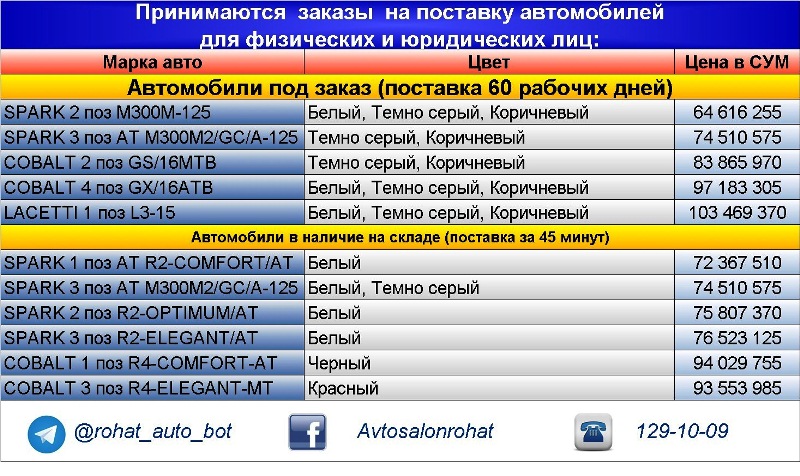 Принимаются заказы на поставку автомобилей для физических и юридических лиц:

| Марка авто | Цвет | Цена в СУМ |
|---|---|---|
| Автомобили под заказ (поставка 60 рабочих дней) | | |
| SPARK 2 поз M300M-125 | Белый, Темно серый, Коричневый | 64 616 255 |
| SPARK 3 поз AT M300M2/GC/A-125 | Темно серый, Коричневый | 74 510 575 |
| COBALT 2 поз GS/16MTB | Темно серый, Коричневый | 83 865 970 |
| COBALT 4 поз GX/16ATB | Белый, Темно серый, Коричневый | 97 183 305 |
| LACETTI 1 поз L3-15 | Белый, Темно серый, Коричневый | 103 469 370 |
| Автомобили в наличие на складе (поставка за 45 минут) | | |
| SPARK 1 поз AT R2-COMFORT/AT | Белый | 72 367 510 |
| SPARK 3 поз AT M300M2/GC/A-125 | Белый, Темно серый | 74 510 575 |
| SPARK 2 поз R2-OPTIMUM/AT | Белый | 75 807 370 |
| SPARK 3 поз R2-ELEGANT/AT | Белый | 76 523 125 |
| COBALT 1 поз R4-COMFORT-AT | Черный | 94 029 755 |
| COBALT 3 поз R4-ELEGANT-MT | Красный | 93 553 985 |

@rohat_auto_bot Avtosalonrohat 129-10-09